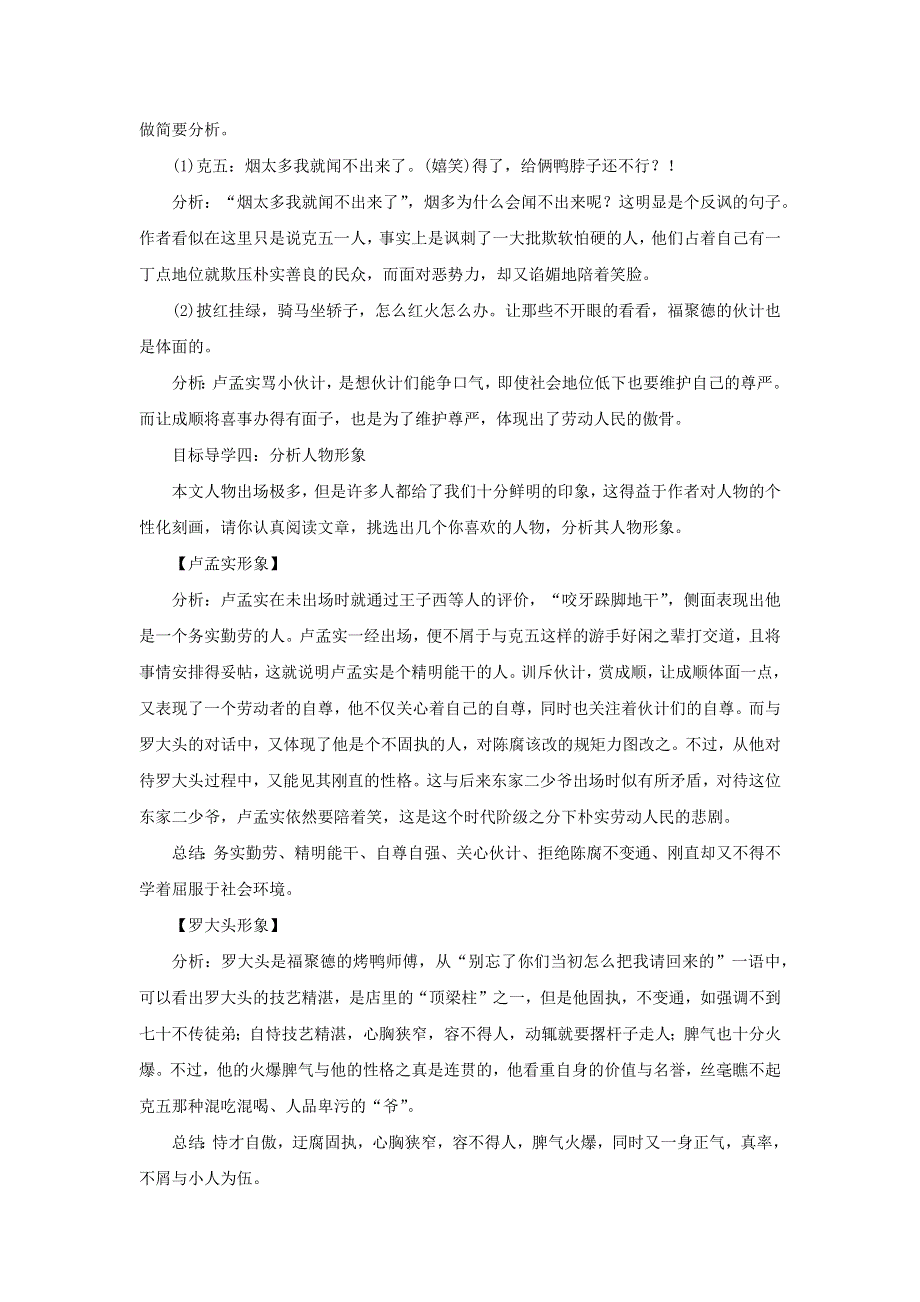 做简要分析。

(1)克五：烟太多我就闻不出来了。(嬉笑)得了，给俩鸭脖子还不行？！

分析：“烟太多我就闻不出来了”，烟多为什么会闻不出来呢？这明显是个反讽的句子。作者看似在这里只是说克五一人，事实上是讽刺了一大批欺软怕硬的人，他们占着自己有一丁点地位就欺压朴实善良的民众，而面对恶势力，却又谄媚地陪着笑脸。

(2)披红挂绿，骑马坐轿子，怎么红火怎么办。让那些不开眼的看看，福聚德的伙计也是体面的。

分析：卢孟实骂小伙计，是想伙计们能争口气，即使社会地位低下也要维护自己的尊严。而让成顺将喜事办得有面子，也是为了维护尊严，体现出了劳动人民的傲骨。

目标导学四：分析人物形象

本文人物出场极多，但是许多人都给了我们十分鲜明的印象，这得益于作者对人物的个性化刻画，请你认真阅读文章，挑选出几个你喜欢的人物，分析其人物形象。

【卢孟实形象】

分析：卢孟实在未出场时就通过王子西等人的评价，“咬牙跺脚地干”，侧面表现出他是一个务实勤劳的人。卢孟实一经出场，便不屑于与克五这样的游手好闲之辈打交道，且将事情安排得妥帖，这就说明卢孟实是个精明能干的人。训斥伙计，赏成顺，让成顺体面一点，又表现了一个劳动者的自尊，他不仅关心着自己的自尊，同时也关注着伙计们的自尊。而与罗大头的对话中，又体现了他是个不固执的人，对陈腐该改的规矩力图改之。不过，从他对待罗大头过程中，又能见其刚直的性格。这与后来东家二少爷出场时似有所矛盾，对待这位东家二少爷，卢孟实依然要陪着笑，这是这个时代阶级之分下朴实劳动人民的悲剧。

总结：务实勤劳、精明能干、自尊自强、关心伙计、拒绝陈腐不变通、刚直却又不得不学着屈服于社会环境。

【罗大头形象】

分析：罗大头是福聚德的烤鸭师傅，从“别忘了你们当初怎么把我请回来的”一语中，可以看出罗大头的技艺精湛，是店里的“顶梁柱”之一，但是他固执，不变通，如强调不到七十不传徒弟；自恃技艺精湛，心胸狭窄，容不得人，动辄就要撂杆子走人；脾气也十分火爆。不过，他的火爆脾气与他的性格之真是连贯的，他看重自身的价值与名誉，丝毫瞧不起克五那种混吃混喝、人品卑污的“爷”。

总结：恃才自傲，迂腐固执，心胸狭窄，容不得人，脾气火爆，同时又一身正气，真率，不屑与小人为伍。